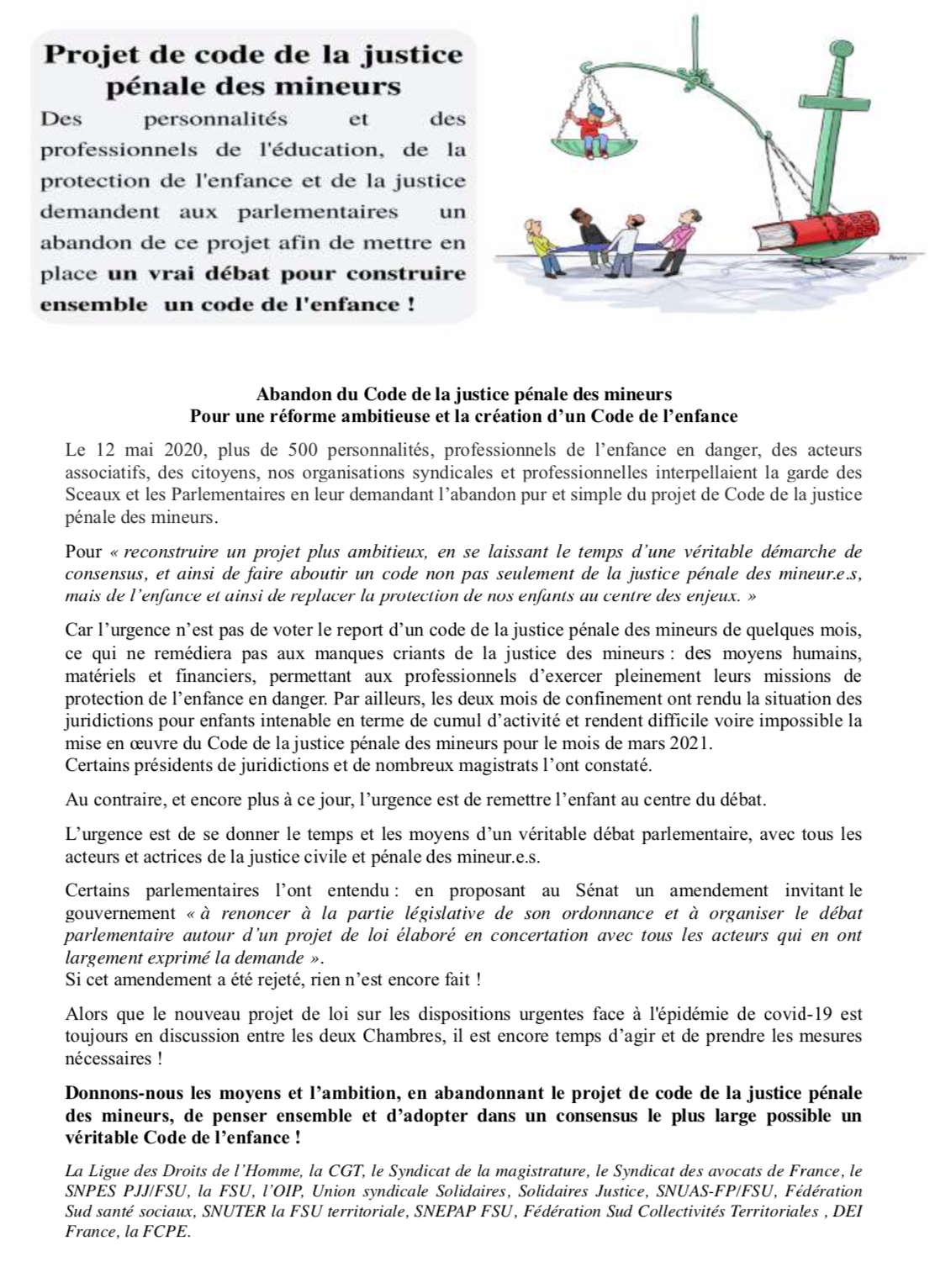 Projet de code de la justice pénale des mineurs

Des personnalités et des professionnels de l'éducation, de la protection de l'enfance et de la justice demandent aux parlementaires un abandon de ce projet afin de mettre en place un vrai débat pour construire ensemble un code de l'enfance !

Abandon du Code de la justice pénale des mineurs
Pour une réforme ambitieuse et la création d'un Code de l'enfance

Le 12 mai 2020, plus de 500 personnalités, professionnels de l'enfance en danger, des acteurs associatifs, des citoyens, nos organisations syndicales et professionnelles interpellaient la garde des Sceaux et les Parlementaires en leur demandant l'abandon pur et simple du projet de Code de la justice pénale des mineurs.

Pour « reconstruire un projet plus ambitieux, en se laissant le temps d'une véritable démarche de consensus, et ainsi de faire aboutir un code non pas seulement de la justice pénale des mineur.e.s, mais de l'enfance et ainsi de replacer la protection de nos enfants au centre des enjeux. »

Car l'urgence n'est pas de voter le report d'un code de la justice pénale des mineurs de quelques mois, ce qui ne remédiera pas aux manques criants de la justice des mineurs : des moyens humains, matériels et financiers, permettant aux professionnels d'exercer pleinement leurs missions de protection de l'enfance en danger. Par ailleurs, les deux mois de confinement ont rendu la situation des juridictions pour enfants intenable en terme de cumul d'activité et rendent difficile voire impossible la mise en œuvre du Code de la justice pénale des mineurs pour le mois de mars 2021.
Certains présidents de juridictions et de nombreux magistrats l'ont constaté.

Au contraire, et encore plus à ce jour, l'urgence est de remettre l'enfant au centre du débat.

L'urgence est de se donner le temps et les moyens d'un véritable débat parlementaire, avec tous les acteurs et actrices de la justice civile et pénale des mineur.e.s.

Certains parlementaires l'ont entendu : en proposant au Sénat un amendement invitant le gouvernement « à renoncer à la partie législative de son ordonnance et à organiser le débat parlementaire autour d'un projet de loi élaboré en concertation avec tous les acteurs qui en ont largement exprimé la demande ».
Si cet amendement a été rejeté, rien n'est encore fait !

Alors que le nouveau projet de loi sur les dispositions urgentes face à l'épidémie de covid-19 est toujours en discussion entre les deux Chambres, il est encore temps d'agir et de prendre les mesures nécessaires !

Donnons-nous les moyens et l'ambition, en abandonnant le projet de code de la justice pénale des mineurs, de penser ensemble et d'adopter dans un consensus le plus large possible un véritable Code de l'enfance !

La Ligue des Droits de l'Homme, la CGT, le Syndicat de la magistrature, le Syndicat des avocats de France, le SNPES PJJ/FSU, la FSU, l'OIP, Union syndicale Solidaires, Solidaires Justice, SNUAS-FP/FSU, Fédération Sud santé sociaux, SNUTER la FSU territoriale, SNEPAP FSU, Fédération Sud Collectivités Territoriales , DEI France, la FCPE.